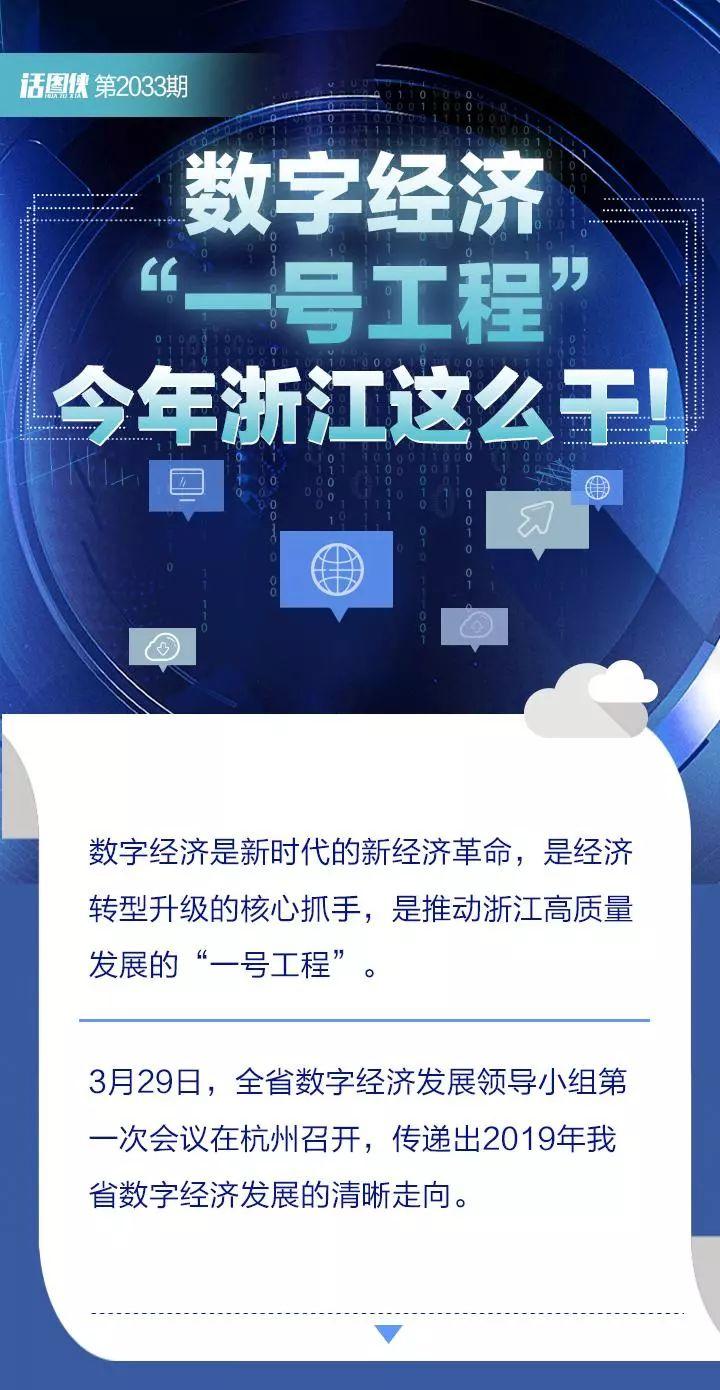 话图侠 第2033期

数字经济
“一号工程”
今年浙江这么干！

数字经济是新时代的新经济革命，是经济转型升级的核心抓手，是推动浙江高质量发展的“一号工程”。

3月29日，全省数字经济发展领导小组第一次会议在杭州召开，传递出2019年我省数字经济发展的清晰走向。